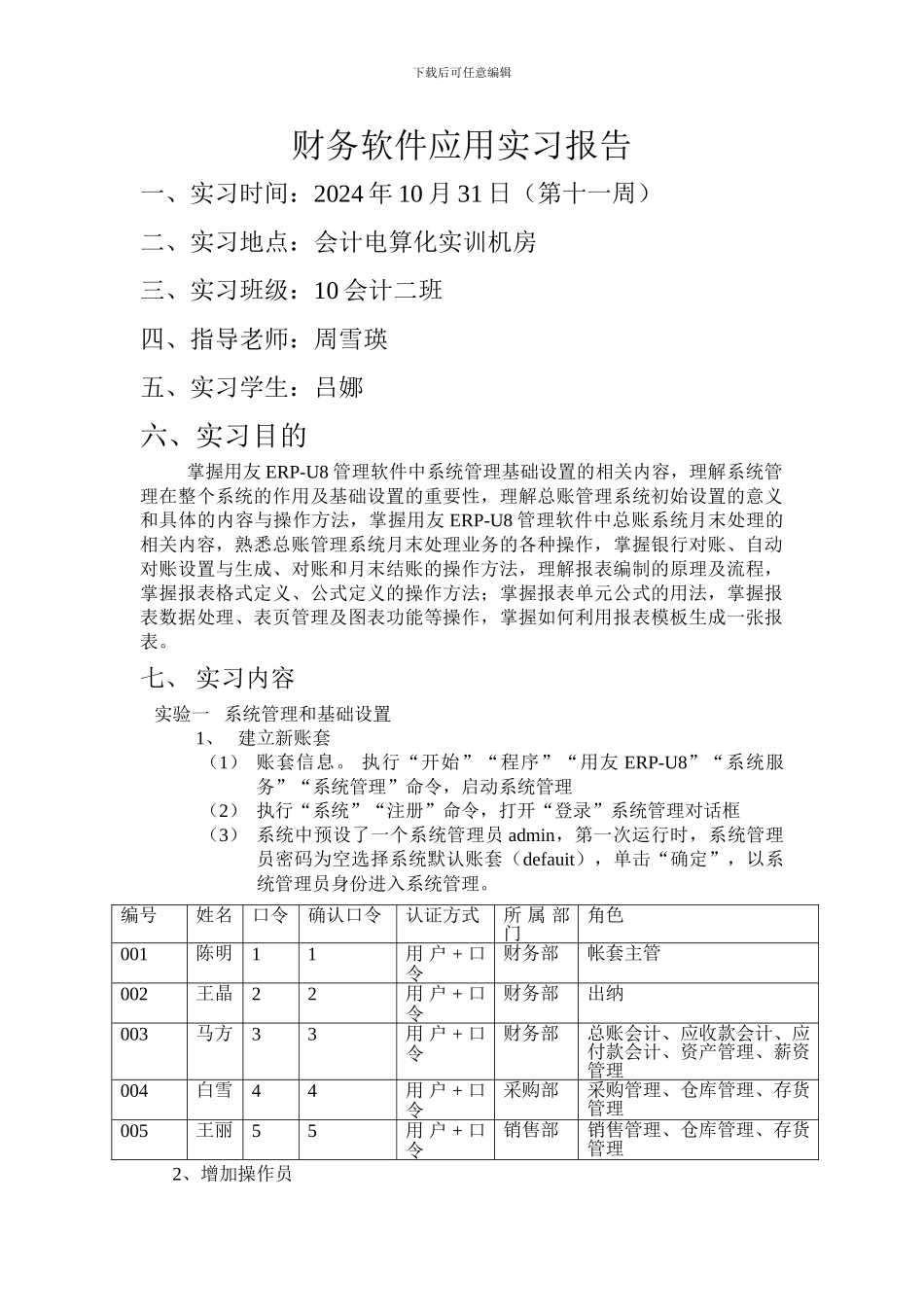 下载后可任意编辑

财务软件应用实习报告

一、实习时间：2024 年 10 月 31 日（第十一周）

二、实习地点：会计电算化实训机房

三、实习班级：10 会计二班

四、指导老师：周雪瑛

五、实习学生：吕娜

六、实习目的

掌握用友 ERP-U8 管理软件中系统管理基础设置的相关内容，理解系统管理在整个系统的作用及基础设置的重要性，理解总账管理系统初始设置的意义和具体的内容与操作方法，掌握用友 ERP-U8 管理软件中总账系统月末处理的相关内容，熟悉总账管理系统月末处理业务的各种操作，掌握银行对账、自动对账设置与生成、对账和月末结账的操作方法，理解报表编制的原理及流程，掌握报表格式定义、公式定义的操作方法；掌握报表单元公式的用法，掌握报表数据处理、表页管理及图表功能等操作，掌握如何利用报表模板生成一张报表。

七、 实习内容

实验一 系统管理和基础设置

1、 建立新账套

（1） 账套信息。 执行“开始”“程序”“用友 ERP-U8”“系统服务”“系统管理”命令，启动系统管理

（2） 执行“系统”“注册”命令，打开“登录”系统管理对话框

（3） 系统中预设了一个系统管理员 admin，第一次运行时，系统管理员密码为空选择系统默认账套（defauit），单击“确定”，以系统管理员身份进入系统管理。

| 编号 | 姓名 | 口令 | 确认口令 | 认证方式 | 所属部门 | 角色 |
|---|---|---|---|---|---|---|
| 001 | 陈明 | 1 | 1 | 用户+口令 | 财务部 | 帐套主管 |
| 002 | 王晶 | 2 | 2 | 用户+口令 | 财务部 | 出纳 |
| 003 | 马方 | 3 | 3 | 用户+口令 | 财务部 | 总账会计、应收款会计、应付款会计、资产管理、薪资管理 |
| 004 | 白雪 | 4 | 4 | 用户+口令 | 采购部 | 采购管理、仓库管理、存货管理 |
| 005 | 王丽 | 5 | 5 | 用户+口令 | 销售部 | 销售管理、仓库管理、存货管理 |

2、增加操作员